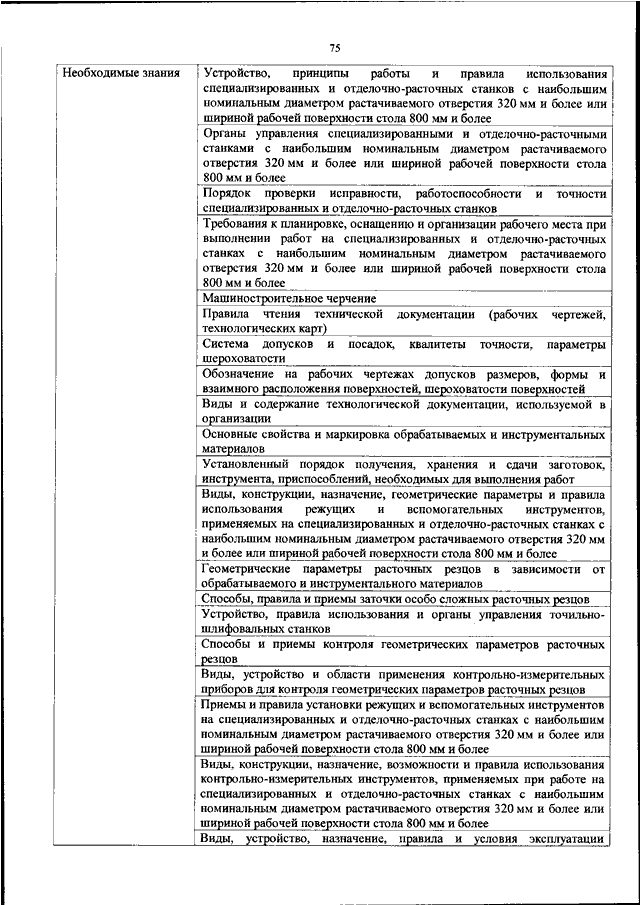 75

| Необходимые знания | Устройство, принципы работы и правила использования специализированных и отделочно-расточных станков с наибольшим номинальным диаметром растачиваемого отверстия 320 мм и более или шириной рабочей поверхности стола 800 мм и более |
|---|---|
| | Органы управления специализированными и отделочно-расточными станками с наибольшим номинальным диаметром растачиваемого отверстия 320 мм и более или шириной рабочей поверхности стола 800 мм и более |
| | Порядок проверки исправности, работоспособности и точности специализированных и отделочно-расточных станков |
| | Требования к планировке, оснащению и организации рабочего места при выполнении работ на специализированных и отделочно-расточных станках с наибольшим номинальным диаметром растачиваемого отверстия 320 мм и более или шириной рабочей поверхности стола 800 мм и более |
| | Машиностроительное черчение |
| | Правила чтения технической документации (рабочих чертежей, технологических карт) |
| | Система допусков и посадок, квалитеты точности, параметры шероховатости |
| | Обозначение на рабочих чертежах допусков размеров, формы и взаимного расположения поверхностей, шероховатости поверхностей |
| | Виды и содержание технологической документации, используемой в организации |
| | Основные свойства и маркировка обрабатываемых и инструментальных материалов |
| | Установленный порядок получения, хранения и сдачи заготовок, инструмента, приспособлений, необходимых для выполнения работ |
| | Виды, конструкции, назначение, геометрические параметры и правила использования режущих и вспомогательных инструментов, применяемых на специализированных и отделочно-расточных станках с наибольшим номинальным диаметром растачиваемого отверстия 320 мм и более или шириной рабочей поверхности стола 800 мм и более |
| | Геометрические параметры расточных резцов в зависимости от обрабатываемого и инструментального материалов |
| | Способы, правила и приемы заточки особо сложных расточных резцов |
| | Устройство, правила использования и органы управления точильно-шлифовальных станков |
| | Способы и приемы контроля геометрических параметров расточных резцов |
| | Виды, устройство и области применения контрольно-измерительных приборов для контроля геометрических параметров расточных резцов |
| | Приемы и правила установки режущих и вспомогательных инструментов на специализированных и отделочно-расточных станках с наибольшим номинальным диаметром растачиваемого отверстия 320 мм и более или шириной рабочей поверхности стола 800 мм и более |
| | Виды, конструкции, назначение, возможности и правила использования контрольно-измерительных инструментов, применяемых при работе на специализированных и отделочно-расточных станках с наибольшим номинальным диаметром растачиваемого отверстия 320 мм и более или шириной рабочей поверхности стола 800 мм и более |
| | Виды, устройство, назначение, правила и условия эксплуатации |